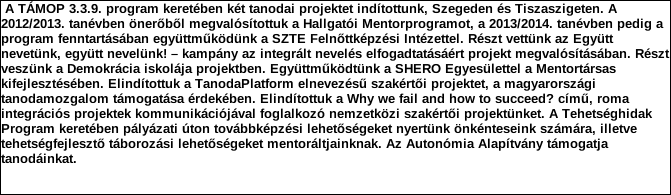 A TÁMOP 3.3.9. program keretében két tanodai projektet indítottunk, Szegeden és Tiszaszigeten. A 2012/2013. tanévben önerőből megvalósítottuk a Hallgatói Mentorprogramot, a 2013/2014. tanévben pedig a program fenntartásában együttműködünk a SZTE Felnőttképzési Intézettel. Részt vettünk az Együtt nevetünk, együtt nevelünk! – kampány az integrált nevelés elfogadtatásáért projekt megvalósításában. Részt veszünk a Demokrácia iskolája projektben. Együttműködtünk a SHERO Egyesülettel a Mentortársas kifejlesztésében. Elindítottuk a TanodaPlatform elnevezésű szakértői projektet, a magyarországi tanodamozgalom támogatása érdekében. Elindítottuk a Why we fail and how to succeed? című, roma integrációs projektek kommunikációjával foglalkozó nemzetközi szakértői projektünket. A Tehetséghidak Program keretében pályázati úton továbbképzési lehetőségeket nyertünk önkénteseink számára, illetve tehetségfejlesztő táborozási lehetőségeket mentoráltjainknak. Az Autonómia Alapítvány támogatja tanodáinkat.